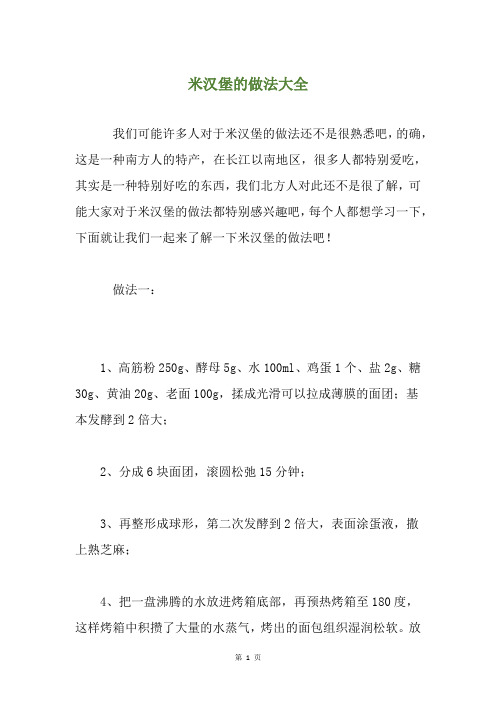 米汉堡的做法大全

我们可能许多人对于米汉堡的做法还不是很熟悉吧，的确，这是一种南方人的特产，在长江以南地区，很多人都特别爱吃，其实是一种特别好吃的东西，我们北方人对此还不是很了解，可能大家对于米汉堡的做法都特别感兴趣吧，每个人都想学习一下，下面就让我们一起来了解一下米汉堡的做法吧！

做法一：

1、高筋粉 250g、酵母 5g、水 100ml、鸡蛋 1 个、盐 2g、糖 30g、黄油 20g、老面 100g，揉成光滑可以拉成薄膜的面团；基本发酵到 2 倍大；

2、分成 6 块面团，滚圆松弛 15 分钟；

3、再整形成球形，第二次发酵到 2 倍大，表面涂蛋液，撒上熟芝麻；

4、把一盘沸腾的水放进烤箱底部，再预热烤箱至 180 度，这样烤箱中积攒了大量的水蒸气，烤出的面包组织湿润松软。放

第 1 页